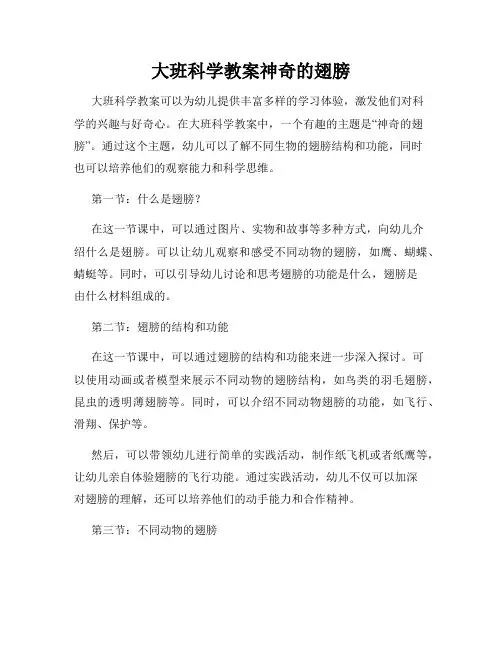 大班科学教案神奇的翅膀

大班科学教案可以为幼儿提供丰富多样的学习体验，激发他们对科学的兴趣与好奇心。在大班科学教案中，一个有趣的主题是“神奇的翅膀”。通过这个主题，幼儿可以了解不同生物的翅膀结构和功能，同时也可以培养他们的观察能力和科学思维。

第一节：什么是翅膀？

在这一节课中，可以通过图片、实物和故事等多种方式，向幼儿介绍什么是翅膀。可以让幼儿观察和感受不同动物的翅膀，如鹰、蝴蝶、蜻蜓等。同时，可以引导幼儿讨论和思考翅膀的功能是什么，翅膀是由什么材料组成的。

第二节：翅膀的结构和功能

在这一节课中，可以通过翅膀的结构和功能来进一步深入探讨。可以使用动画或者模型来展示不同动物的翅膀结构，如鸟类的羽毛翅膀，昆虫的透明薄翅膀等。同时，可以介绍不同动物翅膀的功能，如飞行、滑翔、保护等。

然后，可以带领幼儿进行简单的实践活动，制作纸飞机或者纸鹰等，让幼儿亲自体验翅膀的飞行功能。通过实践活动，幼儿不仅可以加深对翅膀的理解，还可以培养他们的动手能力和合作精神。

第三节：不同动物的翅膀